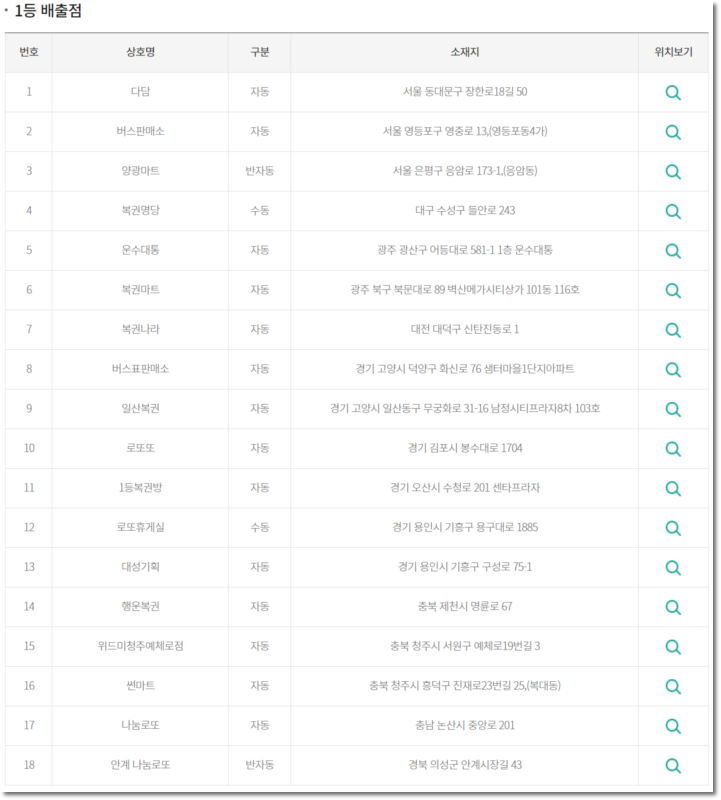 · 1등 배출점

| 번호 | 상호명 | 구분 | 소재지 | 위치보기 |
|---|---|---|---|---|
| 1 | 다담 | 자동 | 서울 동대문구 장한로18길 50 | |
| 2 | 버스판매소 | 자동 | 서울 영등포구 영중로 13,(영등포동4가) | |
| 3 | 양광마트 | 반자동 | 서울 은평구 응암로 173-1,(응암동) | |
| 4 | 복권명당 | 수동 | 대구 수성구 들안로 243 | |
| 5 | 운수대통 | 자동 | 광주 광산구 어등대로 581-1 1층 운수대통 | |
| 6 | 복권마트 | 자동 | 광주 북구 북문대로 89 벽산메가시티상가 101동 116호 | |
| 7 | 복권나라 | 자동 | 대전 대덕구 신탄진동로 1 | |
| 8 | 버스표판매소 | 자동 | 경기 고양시 덕양구 화신로 76 샘터마을1단지아파트 | |
| 9 | 일산복권 | 자동 | 경기 고양시 일산동구 무궁화로 31-16 남정시티프라자8차 103호 | |
| 10 | 로또또 | 자동 | 경기 김포시 봉수대로 1704 | |
| 11 | 1등복권방 | 자동 | 경기 오산시 수청로 201 센타프라자 | |
| 12 | 로또휴게실 | 수동 | 경기 용인시 기흥구 용구대로 1885 | |
| 13 | 대성기획 | 자동 | 경기 용인시 기흥구 구성로 75-1 | |
| 14 | 행운복권 | 자동 | 충북 제천시 명륜로 67 | |
| 15 | 위드미청주예체로점 | 자동 | 충북 청주시 서원구 예체로19번길 3 | |
| 16 | 썬마트 | 자동 | 충북 청주시 흥덕구 진재로23번길 25,(복대동) | |
| 17 | 나눔로또 | 자동 | 충남 논산시 중앙로 201 | |
| 18 | 안계 나눔로또 | 반자동 | 경북 의성군 안계시장길 43 | |